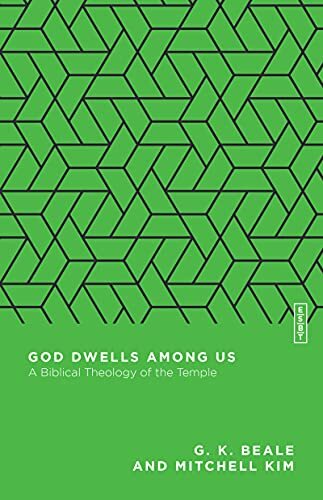 ESBT

GOD DWELLS AMONG US
A Biblical Theology of the Temple

G. K. BEALE
AND MITCHELL KIM